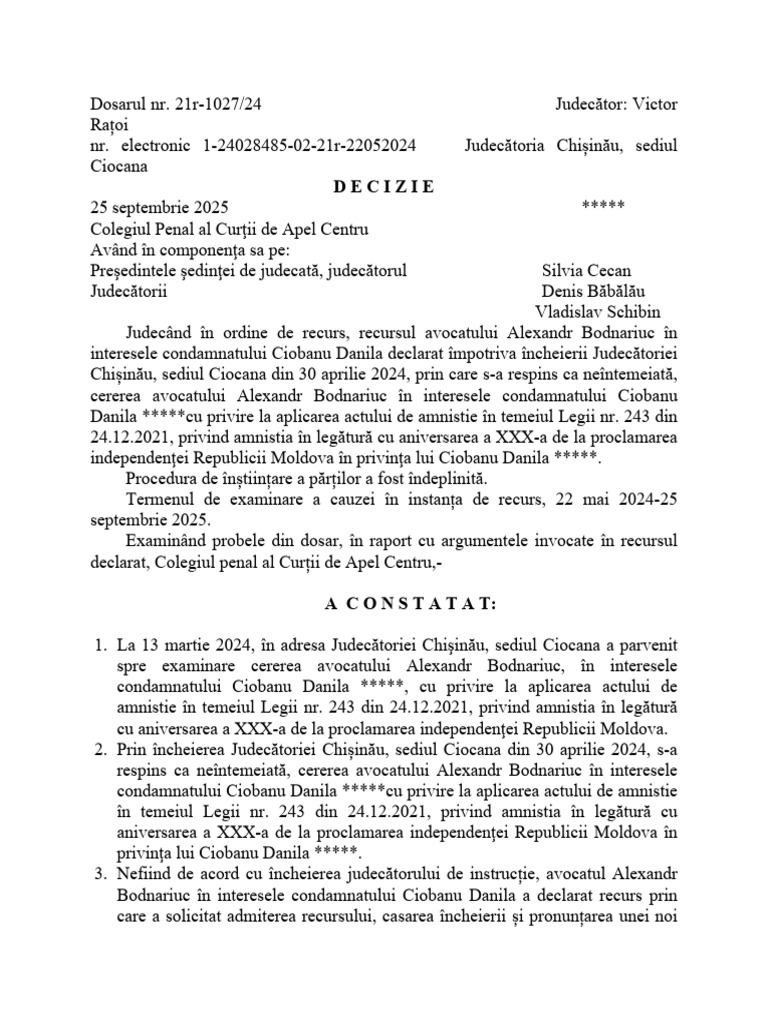 Dosarul nr. 21r-1027/24 Judecător: Victor Rațoi
nr. electronic 1-24028485-02-21r-22052024 Judecătoria Chișinău, sediul Ciocana

D E C I Z I E

25 septembrie 2025 *****
Colegiul Penal al Curții de Apel Centru
Având în componența sa pe:
Președintele ședinței de judecată, judecătorul Silvia Cecan
Judecătorii Denis Băbălău
Vladislav Schibin

Judecând în ordine de recurs, recursul avocatului Alexandr Bodnariuc în interesele condamnatului Ciobanu Danila declarat împotriva încheierii Judecătoriei Chișinău, sediul Ciocana din 30 aprilie 2024, prin care s-a respins ca neîntemeiată, cererea avocatului Alexandr Bodnariuc în interesele condamnatului Ciobanu Danila *****cu privire la aplicarea actului de amnistie în temeiul Legii nr. 243 din 24.12.2021, privind amnistia în legătură cu aniversarea a XXX-a de la proclamarea independenței Republicii Moldova în privința lui Ciobanu Danila *****.

Procedura de înștiințare a părților a fost îndeplinită.

Termenul de examinare a cauzei în instanța de recurs, 22 mai 2024-25 septembrie 2025.

Examinând probele din dosar, în raport cu argumentele invocate în recursul declarat, Colegiul penal al Curții de Apel Centru,-

A C O N S T A T A T:

1. La 13 martie 2024, în adresa Judecătoriei Chișinău, sediul Ciocana a parvenit spre examinare cererea avocatului Alexandr Bodnariuc, în interesele condamnatului Ciobanu Danila *****, cu privire la aplicarea actului de amnistie în temeiul Legii nr. 243 din 24.12.2021, privind amnistia în legătură cu aniversarea a XXX-a de la proclamarea independenței Republicii Moldova.
2. Prin încheierea Judecătoriei Chișinău, sediul Ciocana din 30 aprilie 2024, s-a respins ca neîntemeiată, cererea avocatului Alexandr Bodnariuc în interesele condamnatului Ciobanu Danila *****cu privire la aplicarea actului de amnistie în temeiul Legii nr. 243 din 24.12.2021, privind amnistia în legătură cu aniversarea a XXX-a de la proclamarea independenței Republicii Moldova în privința lui Ciobanu Danila *****.
3. Nefiind de acord cu încheierea judecătorului de instrucție, avocatul Alexandr Bodnariuc în interesele condamnatului Ciobanu Danila a declarat recurs prin care a solicitat admiterea recursului, casarea încheierii și pronunțarea unei noi